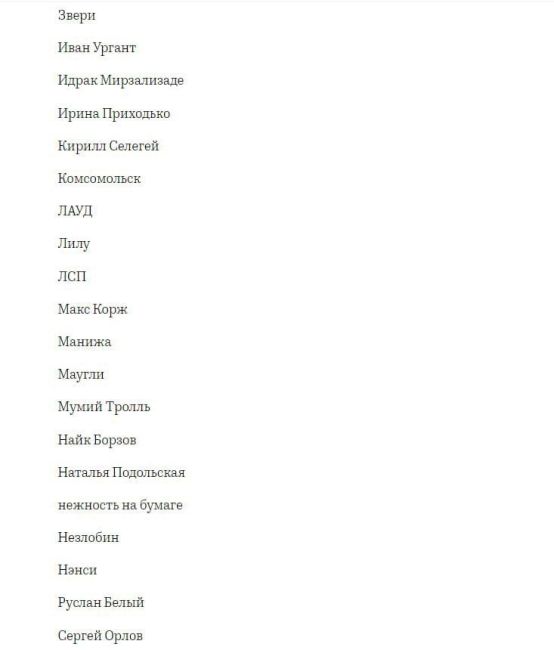 Звери

Иван Ургант

Идрак Мирзализаде

Ирина Приходько

Кирилл Селегей

Комсомольск

ЛАУД

Лилу

ЛСП

Макс Корж

Манижа

Маугли

Мумий Тролль

Найк Борзов

Наталья Подольская

нежность на бумаге

Незлобин

Нэнси

Руслан Белый

Сергей Орлов